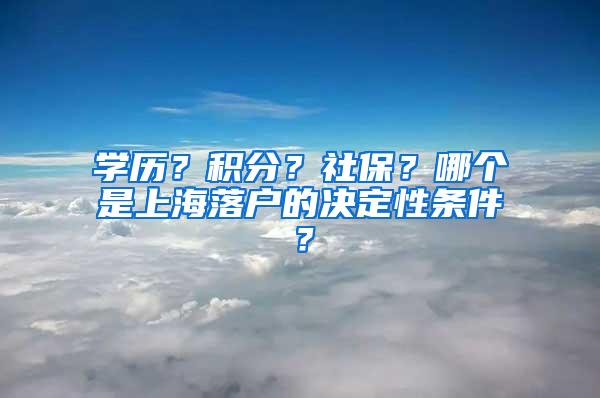 学历？积分？社保？哪个是上海落户的决定性条件？